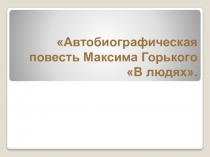 «Автобиографическая повесть Максима Горького «В людях».